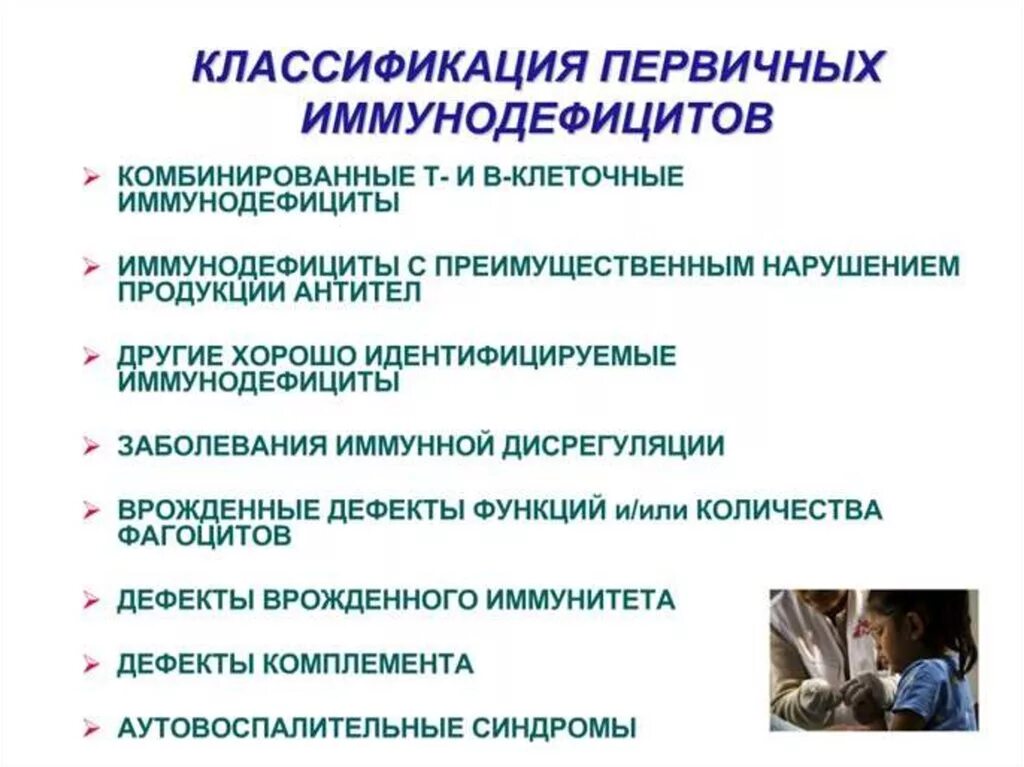 КЛАССИФИКАЦИЯ ПЕРВИЧНЫХ ИММУНОДЕФИЦИТОВ

➢ КОМБИНИРОВАННЫЕ Т- И В-КЛЕТОЧНЫЕ ИММУНОДЕФИЦИТЫ

➢ ИММУНОДЕФИЦИТЫ С ПРЕИМУЩЕСТВЕННЫМ НАРУШЕНИЕМ ПРОДУКЦИИ АНТИТЕЛ

➢ ДРУГИЕ ХОРОШО ИДЕНТИФИЦИРУЕМЫЕ ИММУНОДЕФИЦИТЫ

➢ ЗАБОЛЕВАНИЯ ИММУННОЙ ДИСРЕГУЛЯЦИИ

➢ ВРОЖДЕННЫЕ ДЕФЕКТЫ ФУНКЦИЙ и/или КОЛИЧЕСТВА ФАГОЦИТОВ

➢ ДЕФЕКТЫ ВРОЖДЕННОГО ИММУНИТЕТА

➢ ДЕФЕКТЫ КОМПЛЕМЕНТА

➢ АУТОВОСПАЛИТЕЛЬНЫЕ СИНДРОМЫ